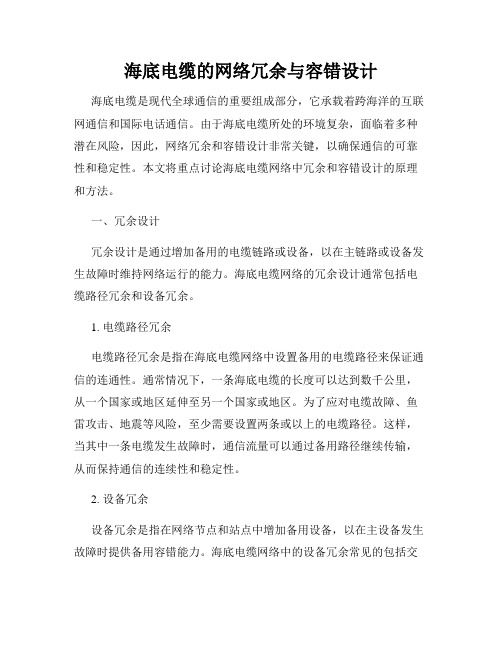 海底电缆的网络冗余与容错设计

海底电缆是现代全球通信的重要组成部分，它承载着跨海洋的互联网通信和国际电话通信。由于海底电缆所处的环境复杂，面临着多种潜在风险，因此，网络冗余和容错设计非常关键，以确保通信的可靠性和稳定性。本文将重点讨论海底电缆网络中冗余和容错设计的原理和方法。

一、冗余设计

冗余设计是通过增加备用的电缆链路或设备，以在主链路或设备发生故障时维持网络运行的能力。海底电缆网络的冗余设计通常包括电缆路径冗余和设备冗余。

1. 电缆路径冗余

电缆路径冗余是指在海底电缆网络中设置备用的电缆路径来保证通信的连通性。通常情况下，一条海底电缆的长度可以达到数千公里，从一个国家或地区延伸至另一个国家或地区。为了应对电缆故障、鱼雷攻击、地震等风险，至少需要设置两条或以上的电缆路径。这样，当其中一条电缆发生故障时，通信流量可以通过备用路径继续传输，从而保持通信的连续性和稳定性。

2. 设备冗余

设备冗余是指在网络节点和站点中增加备用设备，以在主设备发生故障时提供备用容错能力。海底电缆网络中的设备冗余常见的包括交